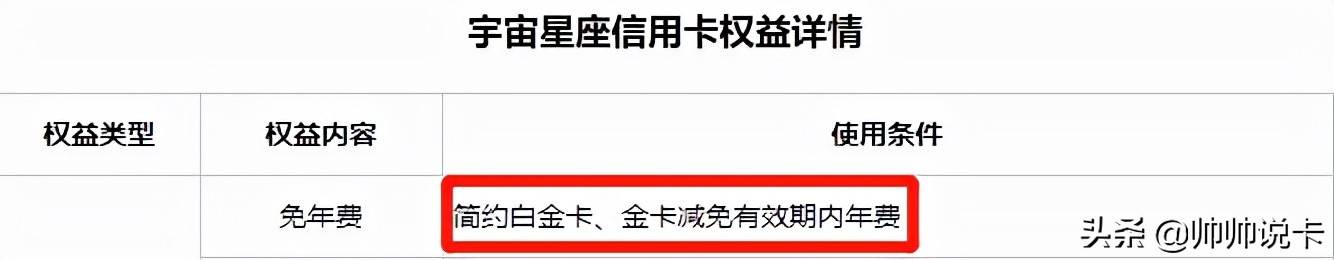 宇宙星座信用卡权益详情

| 权益类型 | 权益内容 | 使用条件 |
|---|---|---|
|  | 免年费 | 简约白金卡、金卡减免有效期内年费 |

头条 @帅帅说卡